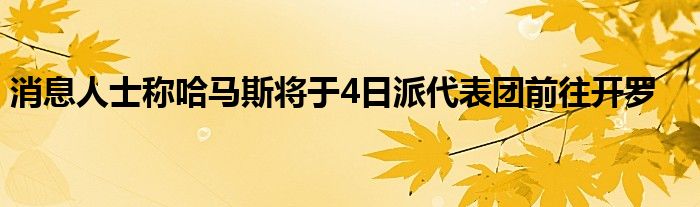 消息人士称哈马斯将于4日派代表团前往开罗